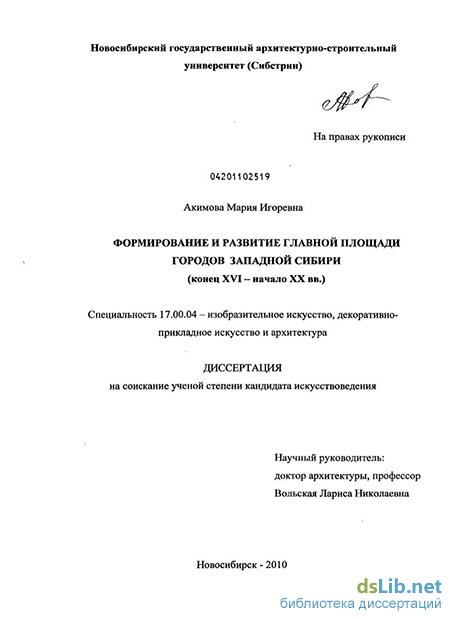 Новосибирский государственный архитектурно-строительный университет (Сибстрин)

На правах рукописи

04201102519

Акимова Мария Игоревна

ФОРМИРОВАНИЕ И РАЗВИТИЕ ГЛАВНОЙ ПЛОЩАДИ ГОРОДОВ ЗАПАДНОЙ СИБИРИ
(конец XVI – начало XX вв.)

Специальность 17.00.04 – изобразительное искусство, декоративно-прикладное искусство и архитектура

ДИССЕРТАЦИЯ
на соискание ученой степени кандидата искусствоведения

Научный руководитель:
доктор архитектуры, профессор
Вольская Лариса Николаевна

Новосибирск - 2010

dsLib.net
библиотека диссертаций